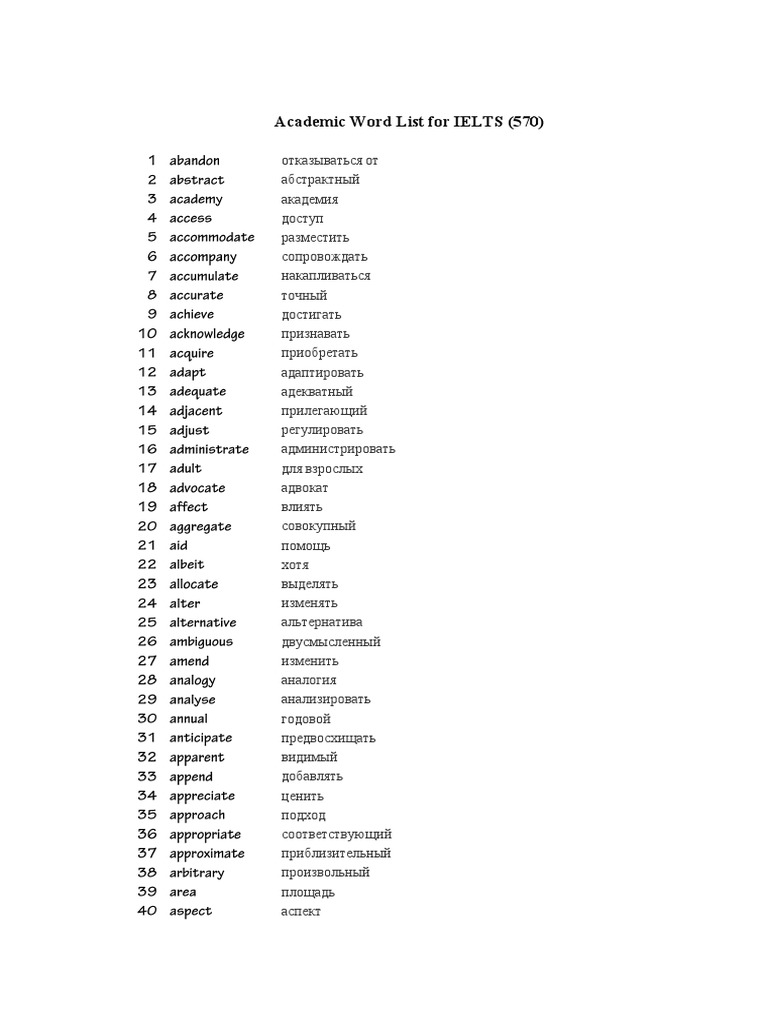 Academic Word List for IELTS (570)

| | | |
|---|---|---|
| 1 | abandon | отказываться от |
| 2 | abstract | абстрактный |
| 3 | academy | академия |
| 4 | access | доступ |
| 5 | accommodate | разместить |
| 6 | accompany | сопровождать |
| 7 | accumulate | накапливаться |
| 8 | accurate | точный |
| 9 | achieve | достигать |
| 10 | acknowledge | признавать |
| 11 | acquire | приобретать |
| 12 | adapt | адаптировать |
| 13 | adequate | адекватный |
| 14 | adjacent | прилегающий |
| 15 | adjust | регулировать |
| 16 | administrate | администрировать |
| 17 | adult | для взрослых |
| 18 | advocate | адвокат |
| 19 | affect | влиять |
| 20 | aggregate | совокупный |
| 21 | aid | помощь |
| 22 | albeit | хотя |
| 23 | allocate | выделять |
| 24 | alter | изменять |
| 25 | alternative | альтернатива |
| 26 | ambiguous | двусмысленный |
| 27 | amend | изменить |
| 28 | analogy | аналогия |
| 29 | analyse | анализировать |
| 30 | annual | годовой |
| 31 | anticipate | предвосхищать |
| 32 | apparent | видимый |
| 33 | append | добавлять |
| 34 | appreciate | ценить |
| 35 | approach | подход |
| 36 | appropriate | соответствующий |
| 37 | approximate | приблизительный |
| 38 | arbitrary | произвольный |
| 39 | area | площадь |
| 40 | aspect | аспект |